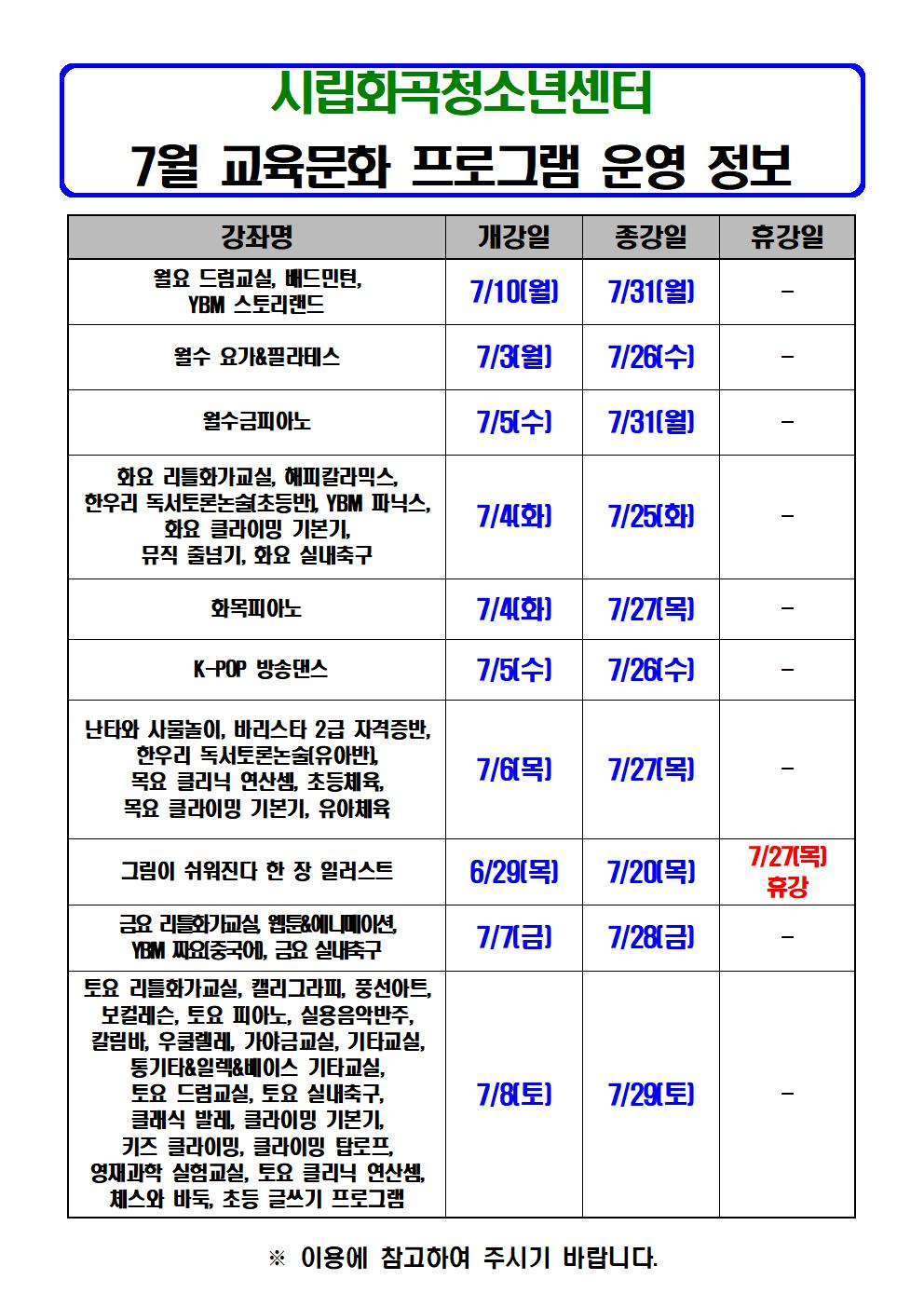 시립화곡청소년센터
7월 교육문화 프로그램 운영 정보

| 강좌명 | 개강일 | 종강일 | 휴강일 |
|---|---|---|---|
| 월요 드럼교실, 배드민턴, YBM 스토리랜드 | 7/10(월) | 7/31(월) | - |
| 월수 요가&필라테스 | 7/3(월) | 7/26(수) | - |
| 월수금피아노 | 7/5(수) | 7/31(월) | - |
| 화요 리틀화가교실, 해피칼라믹스, 한우리 독서토론논술(초등반), YBM 파닉스, 화요 클라이밍 기본기, 뮤직 줄넘기, 화요 실내축구 | 7/4(화) | 7/25(화) | - |
| 화목피아노 | 7/4(화) | 7/27(목) | - |
| K-POP 방송댄스 | 7/5(수) | 7/26(수) | - |
| 난타와 사물놀이, 바리스타 2급 자격증반, 한우리 독서토론논술(유아반), 목요 클리닉 연산셈, 초등체육, 목요 클라이밍 기본기, 유아체육 | 7/6(목) | 7/27(목) | - |
| 그림이 쉬워진다 한 장 일러스트 | 6/29(목) | 7/20(목) | 7/27(목) 휴강 |
| 금요 리틀화가교실, 웹툰&애니메이션, YBM 짜요(중국어), 금요 실내축구 | 7/7(금) | 7/28(금) | - |
| 토요 리틀화가교실, 캘리그라피, 풍선아트, 보컬레슨, 토요 피아노, 실용음악반주, 칼림바, 우쿨렐레, 가야금교실, 기타교실, 통기타&일렉&베이스 기타교실, 토요 드럼교실, 토요 실내축구, 클래식 발레, 클라이밍 기본기, 키즈 클라이밍, 클라이밍 탑로프, 영재과학 실험교실, 토요 클리닉 연산셈, 체스와 바둑, 초등 글쓰기 프로그램 | 7/8(토) | 7/29(토) | - |

※ 이용에 참고하여 주시기 바랍니다.